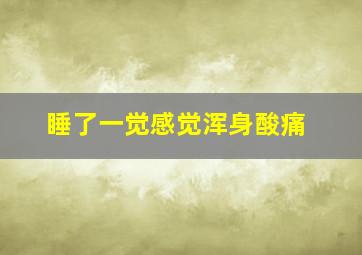 睡了一觉感觉浑身酸痛